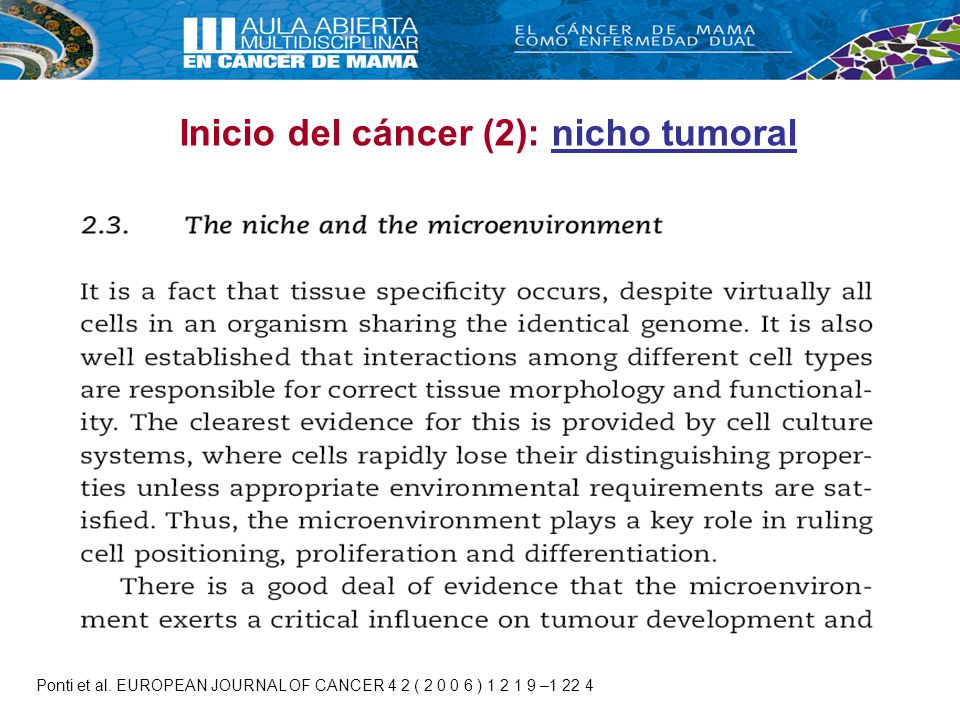 III AULA ABIERTA MULTIDISCIPLINAR EN CÁNCER DE MAMA

EL CÁNCER DE MAMA COMO ENFERMEDAD DUAL

Inicio del cáncer (2): nicho tumoral

2.3. The niche and the microenvironment

It is a fact that tissue specificity occurs, despite virtually all cells in an organism sharing the identical genome. It is also well established that interactions among different cell types are responsible for correct tissue morphology and functionality. The clearest evidence for this is provided by cell culture systems, where cells rapidly lose their distinguishing properties unless appropriate environmental requirements are satisfied. Thus, the microenvironment plays a key role in ruling cell positioning, proliferation and differentiation.

There is a good deal of evidence that the microenvironment exerts a critical influence on tumour development and

Ponti et al. EUROPEAN JOURNAL OF CANCER 4 2 ( 2 0 0 6 ) 1 2 1 9 –1 22 4